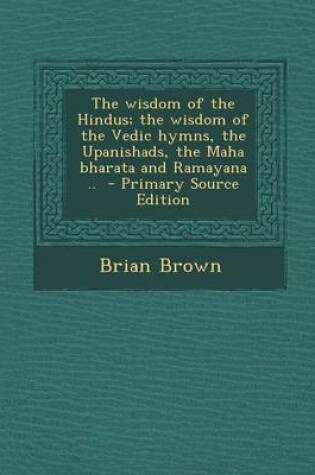 The wisdom of the Hindus; the wisdom of the Vedic hymns, the Upanishads, the Maha bharata and Ramayana .. - Primary Source Edition

Brian Brown